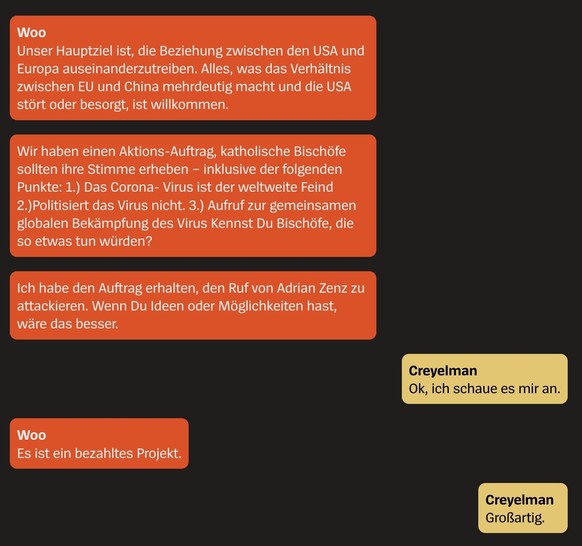 Woo
Unser Hauptziel ist, die Beziehung zwischen den USA und Europa auseinanderzutreiben. Alles, was das Verhältnis zwischen EU und China mehrdeutig macht und die USA stört oder besorgt, ist willkommen.

Wir haben einen Aktions-Auftrag, katholische Bischöfe sollten ihre Stimme erheben – inklusive der folgenden Punkte: 1.) Das Corona- Virus ist der weltweite Feind 2.)Politisiert das Virus nicht. 3.) Aufruf zur gemeinsamen globalen Bekämpfung des Virus Kennst Du Bischöfe, die so etwas tun würden?

Ich habe den Auftrag erhalten, den Ruf von Adrian Zenz zu attackieren. Wenn Du Ideen oder Möglichkeiten hast, wäre das besser.

Creyelman
Ok, ich schaue es mir an.

Woo
Es ist ein bezahltes Projekt.

Creyelman
Großartig.